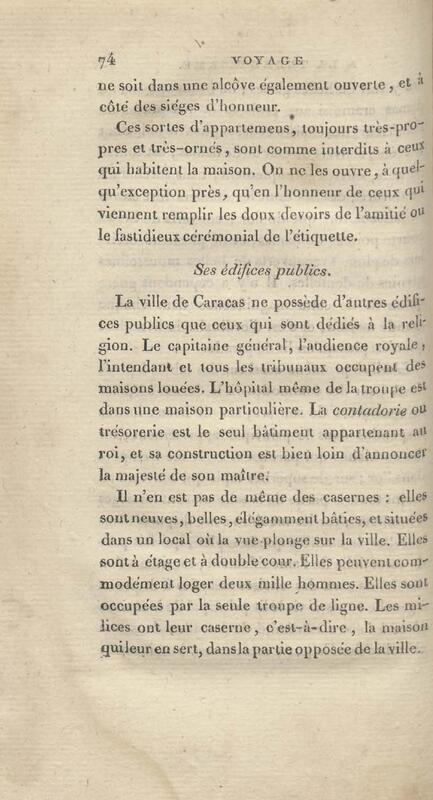 74 VOYAGE

ne soit dans une alcôve également ouverte, et à côté des siéges d'honneur.

Ces sortes d'appartemens, toujours très-propres et très-ornés, sont comme interdits à ceux qui habitent la maison. On ne les ouvre, à quelqu'exception près, qu'en l'honneur de ceux qui viennent remplir les doux devoirs de l'amitié ou le fastidieux cérémonial de l'étiquette.

Ses édifices publics.

La ville de Caracas ne possède d'autres édifices publics que ceux qui sont dédiés à la religion. Le capitaine général, l'audience royale, l'intendant et tous les tribunaux occupent des maisons louées. L'hôpital même de la troupe est dans une maison particulière. La contadorie ou trésorerie est le seul bâtiment appartenant au roi, et sa construction est bien loin d'annoncer la majesté de son maître.

Il n'en est pas de même des casernes : elles sont neuves, belles, élégamment bâties, et situées dans un local où la vue plonge sur la ville. Elles sont à étage et à double cour. Elles peuvent commodément loger deux mille hommes. Elles sont occupées par la seule troupe de ligne. Les milices ont leur caserne, c'est-à-dire, la maison qui leur en sert, dans la partie opposée de la ville.